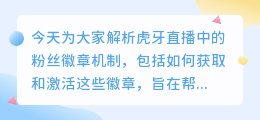 今天为大家解析虎牙直播中的粉丝徽章机制，包括如何获取和激活这些徽章，旨在帮...